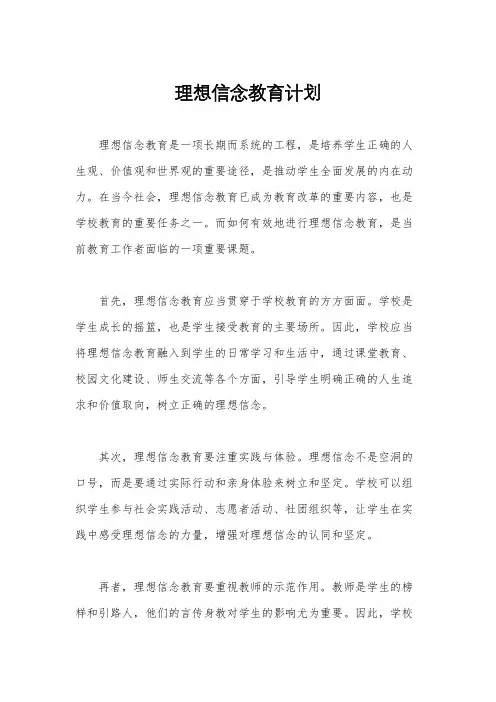 理想信念教育计划

理想信念教育是一项长期而系统的工程，是培养学生正确的人生观、价值观和世界观的重要途径，是推动学生全面发展的内在动力。在当今社会，理想信念教育已成为教育改革的重要内容，也是学校教育的重要任务之一。而如何有效地进行理想信念教育，是当前教育工作者面临的一项重要课题。

首先，理想信念教育应当贯穿于学校教育的方方面面。学校是学生成长的摇篮，也是学生接受教育的主要场所。因此，学校应当将理想信念教育融入到学生的日常学习和生活中，通过课堂教育、校园文化建设、师生交流等各个方面，引导学生明确正确的人生追求和价值取向，树立正确的理想信念。

其次，理想信念教育要注重实践与体验。理想信念不是空洞的口号，而是要通过实际行动和亲身体验来树立和坚定。学校可以组织学生参与社会实践活动、志愿者活动、社团组织等，让学生在实践中感受理想信念的力量，增强对理想信念的认同和坚定。

再者，理想信念教育要重视教师的示范作用。教师是学生的榜样和引路人，他们的言传身教对学生的影响尤为重要。因此，学校